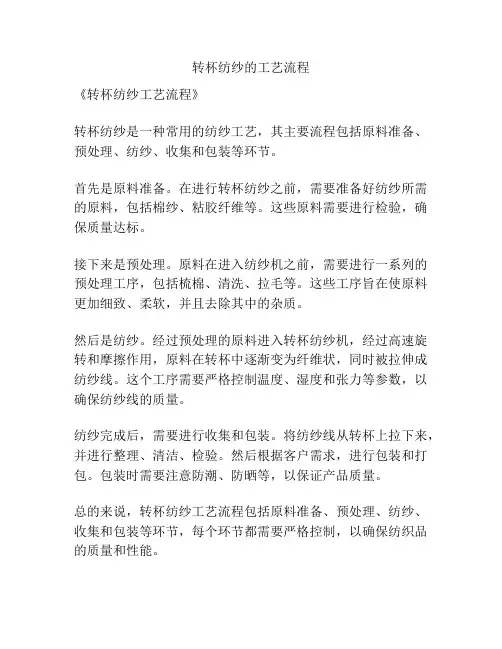 转杯纺纱的工艺流程

《转杯纺纱工艺流程》

转杯纺纱是一种常用的纺纱工艺，其主要流程包括原料准备、预处理、纺纱、收集和包装等环节。

首先是原料准备。在进行转杯纺纱之前，需要准备好纺纱所需的原料，包括棉纱、粘胶纤维等。这些原料需要进行检验，确保质量达标。

接下来是预处理。原料在进入纺纱机之前，需要进行一系列的预处理工序，包括梳棉、清洗、拉毛等。这些工序旨在使原料更加细致、柔软，并且去除其中的杂质。

然后是纺纱。经过预处理的原料进入转杯纺纱机，经过高速旋转和摩擦作用，原料在转杯中逐渐变为纤维状，同时被拉伸成纺纱线。这个工序需要严格控制温度、湿度和张力等参数，以确保纺纱线的质量。

纺纱完成后，需要进行收集和包装。将纺纱线从转杯上拉下来，并进行整理、清洁、检验。然后根据客户需求，进行包装和打包。包装时需要注意防潮、防晒等，以保证产品质量。

总的来说，转杯纺纱工艺流程包括原料准备、预处理、纺纱、收集和包装等环节，每个环节都需要严格控制，以确保纺织品的质量和性能。